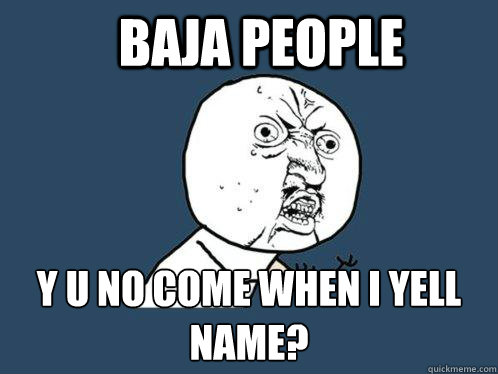 BAJA PEOPLE

Y U NO COME WHEN I YELL NAME?

quickmeme.com